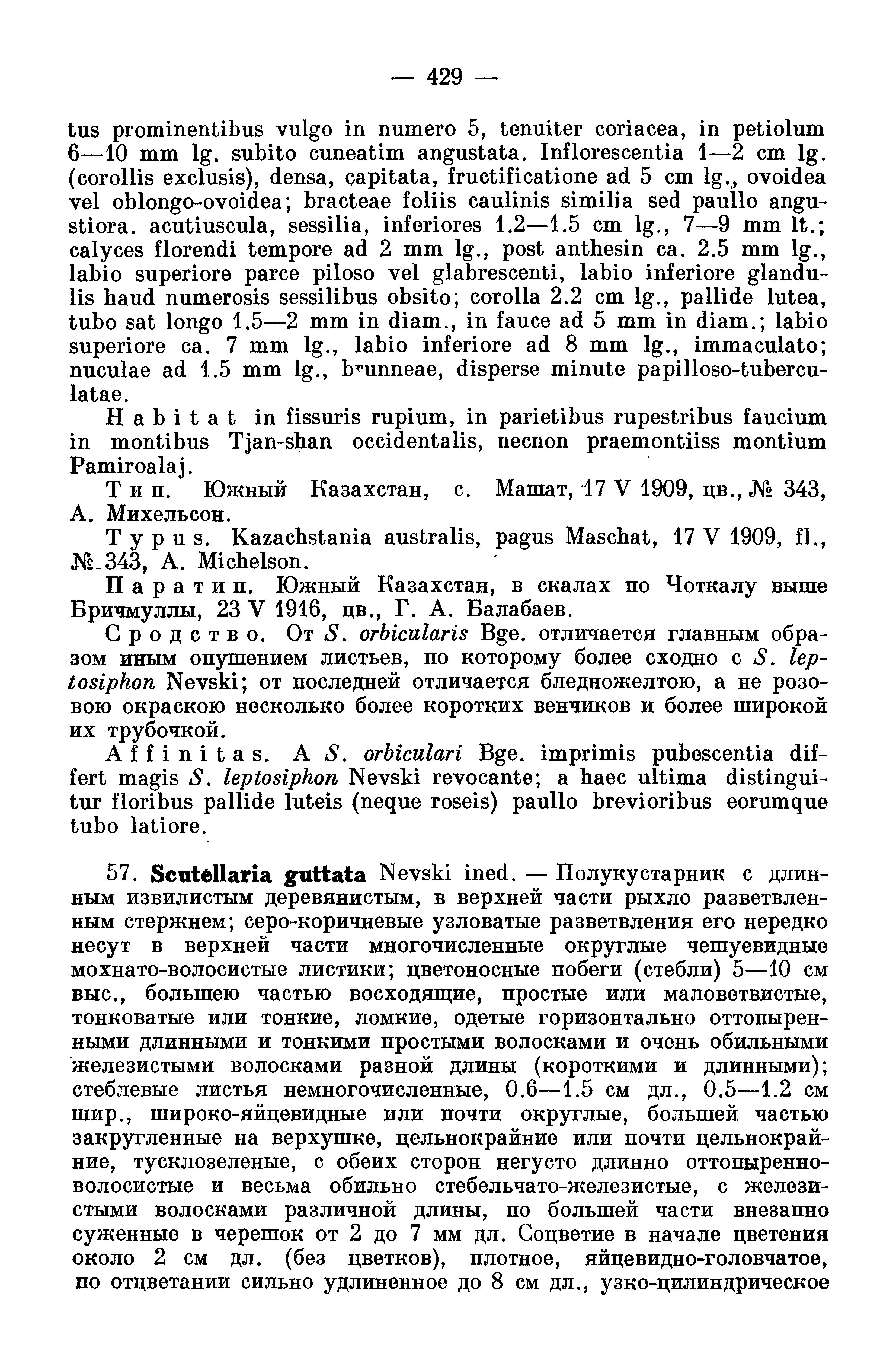 — 429 —

tus prominentibus vulgo in numero 5, tenuiter coriacea, in petiolum 6—10 mm lg. subito cuneatim angustata. Inflorescentia 1—2 cm lg. (corollis exclusis), densa, capitata, fructificatione ad 5 cm lg., ovoidea vel oblongo-ovoidea; bracteae foliis caulinis similia sed paullo angustiora. acutiuscula, sessilia, inferiores 1.2—1.5 cm lg., 7—9 mm lt.; calyces florendi tempore ad 2 mm lg., post anthesin ca. 2.5 mm lg., labio superiore parce piloso vel glabrescenti, labio inferiore glandulis haud numerosis sessilibus obsito; corolla 2.2 cm lg., pallide lutea, tubo sat longo 1.5—2 mm in diam., in fauce ad 5 mm in diam.; labio superiore ca. 7 mm lg., labio inferiore ad 8 mm lg., immaculato; nuculae ad 1.5 mm lg., brunneae, disperse minute papilloso-tuberculatae.

Habitat in fissuris rupium, in parietibus rupestribus faucium in montibus Tjan-shan occidentalis, necnon praemontiiss montium Pamiroalaj.

Тип. Южный Казахстан, с. Машат, 17 V 1909, цв., № 343, А. Михельсон.

Typus. Kazachstania australis, pagus Maschat, 17 V 1909, fl., № 343, A. Michelson.

Паратип. Южный Казахстан, в скалах по Чоткалу выше Бричмуллы, 23 V 1916, цв., Г. А. Балабаев.

Сродство. От S. orbicularis Bge. отличается главным образом иным опушением листьев, по которому более сходно с S. leptosiphon Nevski; от последней отличается бледножелтою, а не розовою окраскою несколько более коротких венчиков и более широкой их трубочкой.

Affinitas. A S. orbiculari Bge. imprimis pubescentia differt magis S. leptosiphon Nevski revocante; a haec ultima distinguitur floribus pallide luteis (neque roseis) paullo brevioribus eorumque tubo latiore.

57. Scutellaria guttata Nevski ined. — Полукустарник с длинным извилистым деревянистым, в верхней части рыхло разветвленным стержнем; серо-коричневые узловатые разветвления его нередко несут в верхней части многочисленные округлые чешуевидные мохнато-волосистые листики; цветоносные побеги (стебли) 5—10 см выс., большею частью восходящие, простые или маловетвистые, тонковатые или тонкие, ломкие, одетые горизонтально оттопыренными длинными и тонкими простыми волосками и очень обильными железистыми волосками разной длины (короткими и длинными); стеблевые листья немногочисленные, 0.6—1.5 см дл., 0.5—1.2 см шир., широко-яйцевидные или почти округлые, большей частью закругленные на верхушке, цельнокрайние или почти цельнокрайние, тусклозеленые, с обеих сторон негусто длинно оттопыренно-волосистые и весьма обильно стебельчато-железистые, с железистыми волосками различной длины, по большей части внезапно суженные в черешок от 2 до 7 мм дл. Соцветие в начале цветения около 2 см дл. (без цветков), плотное, яйцевидно-головчатое, по отцветании сильно удлиненное до 8 см дл., узко-цилиндрическое